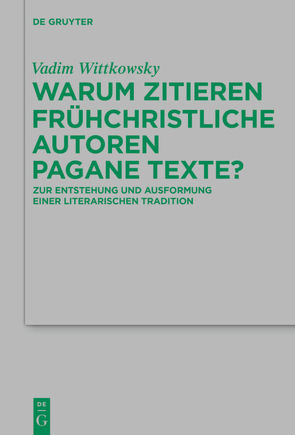 DE GRUYTER

Vadim Wittkowsky

WARUM ZITIEREN FRÜHCHRISTLICHE AUTOREN PAGANE TEXTE?

ZUR ENTSTEHUNG UND AUSFORMUNG EINER LITERARISCHEN TRADITION

DE
G